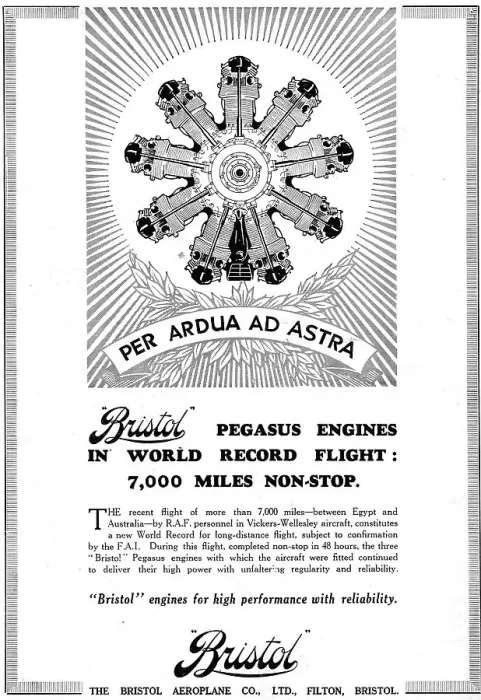 PER ARDUA AD ASTRA

"Bristol" PEGASUS ENGINES IN WORLD RECORD FLIGHT: 7,000 MILES NON-STOP.

THE recent flight of more than 7,000 miles—between Egypt and Australia—by R.A.F. personnel in Vickers-Wellesley aircraft, constitutes a new World Record for long-distance flight, subject to confirmation by the F.A.I. During this flight, completed non-stop in 48 hours, the three "Bristol" Pegasus engines with which the aircraft were fitted continued to deliver their high power with unfaltering regularity and reliability.

"Bristol" engines for high performance with reliability.

"Bristol"

THE BRISTOL AEROPLANE CO., LTD., FILTON, BRISTOL.